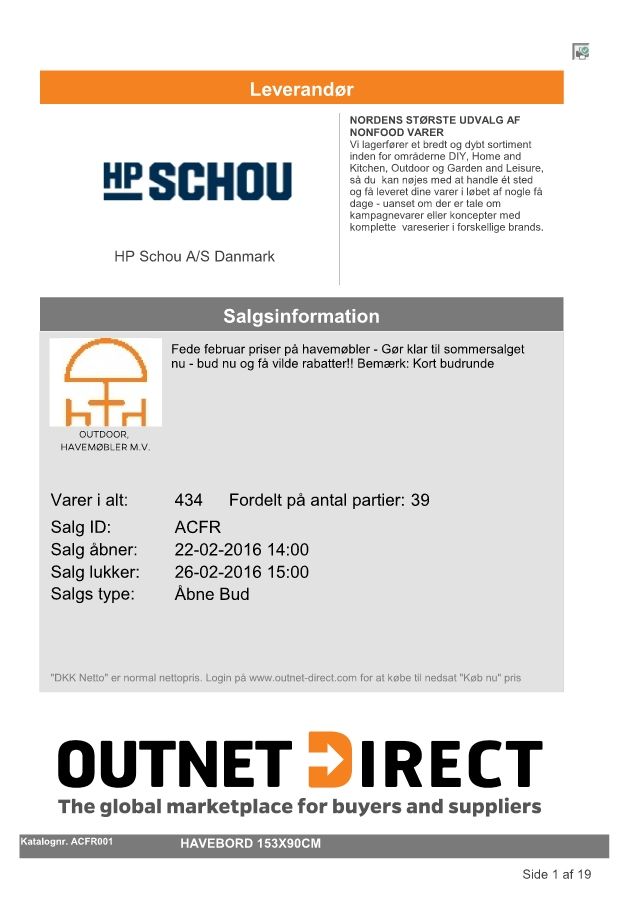 Leverandør

HP SCHOU

HP Schou A/S Danmark

NORDENS STØRSTE UDVALG AF NONFOOD VARER
Vi lagerfører et bredt og dybt sortiment inden for områderne DIY, Home and Kitchen, Outdoor og Garden and Leisure, så du kan nøjes med at handle ét sted og få leveret dine varer i løbet af nogle få dage - uanset om der er tale om kampagnevarer eller koncepter med komplette vareserier i forskellige brands.

Salgsinformation

OUTDOOR, HAVEMØBLER M.V.

Fede februar priser på havemøbler - Gør klar til sommersalget nu - bud nu og få vilde rabatter!! Bemærk: Kort budrunde

Varer i alt: 434 Fordelt på antal partier: 39
Salg ID: ACFR
Salg åbner: 22-02-2016 14:00
Salg lukker: 26-02-2016 15:00
Salgs type: Åbne Bud

"DKK Netto" er normal nettopris. Login på www.outnet-direct.com for at købe til nedsat "Køb nu" pris

OUTNET DIRECT
The global marketplace for buyers and suppliers

Katalognr. ACFR001 HAVEBORD 153X90CM

Side 1 af 19